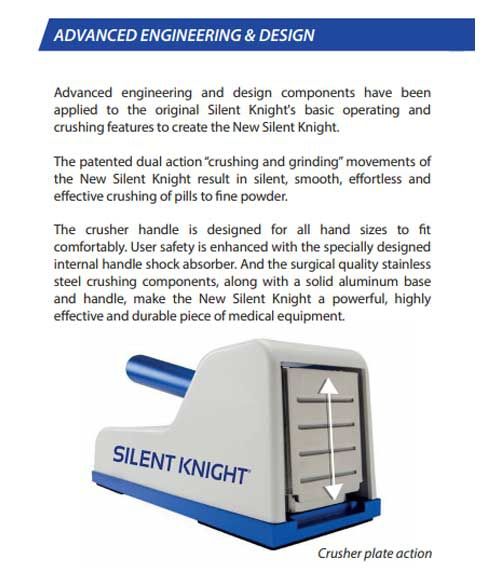 ADVANCED ENGINEERING & DESIGN

Advanced engineering and design components have been applied to the original Silent Knight's basic operating and crushing features to create the New Silent Knight.

The patented dual action "crushing and grinding" movements of the New Silent Knight result in silent, smooth, effortless and effective crushing of pills to fine powder.

The crusher handle is designed for all hand sizes to fit comfortably. User safety is enhanced with the specially designed internal handle shock absorber. And the surgical quality stainless steel crushing components, along with a solid aluminum base and handle, make the New Silent Knight a powerful, highly effective and durable piece of medical equipment.

SILENT KNIGHT

Crusher plate action